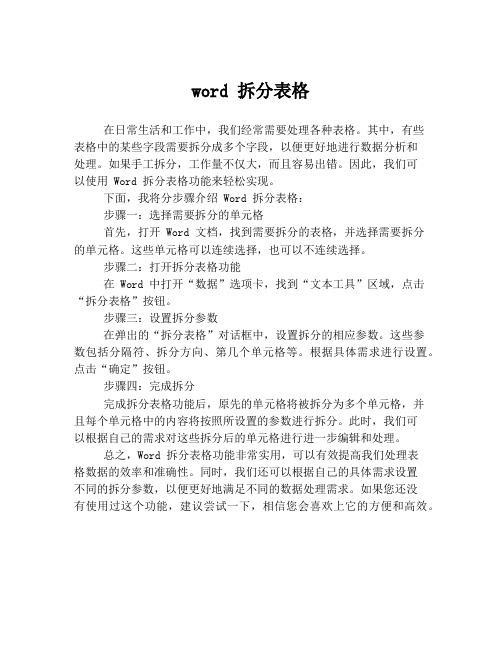 word 拆分表格

在日常生活和工作中，我们经常需要处理各种表格。其中，有些表格中的某些字段需要拆分成多个字段，以便更好地进行数据分析和处理。如果手工拆分，工作量不仅大，而且容易出错。因此，我们可以使用 Word 拆分表格功能来轻松实现。

下面，我将分步骤介绍 Word 拆分表格：

步骤一：选择需要拆分的单元格

首先，打开 Word 文档，找到需要拆分的表格，并选择需要拆分的单元格。这些单元格可以连续选择，也可以不连续选择。

步骤二：打开拆分表格功能

在 Word 中打开“数据”选项卡，找到“文本工具”区域，点击“拆分表格”按钮。

步骤三：设置拆分参数

在弹出的“拆分表格”对话框中，设置拆分的相应参数。这些参数包括分隔符、拆分方向、第几个单元格等。根据具体需求进行设置。点击“确定”按钮。

步骤四：完成拆分

完成拆分表格功能后，原先的单元格将被拆分为多个单元格，并且每个单元格中的内容将按照所设置的参数进行拆分。此时，我们可以根据自己的需求对这些拆分后的单元格进行进一步编辑和处理。

总之，Word 拆分表格功能非常实用，可以有效提高我们处理表格数据的效率和准确性。同时，我们还可以根据自己的具体需求设置不同的拆分参数，以便更好地满足不同的数据处理需求。如果您还没有使用过这个功能，建议尝试一下，相信您会喜欢上它的方便和高效。